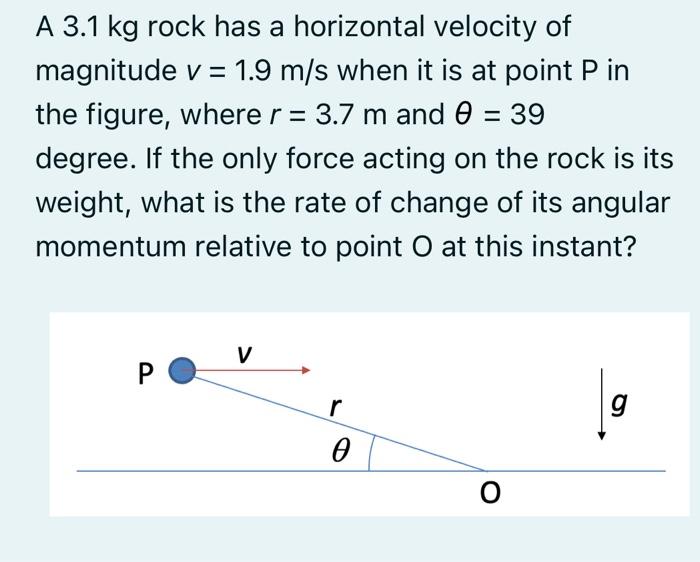 A 3.1 kg rock has a horizontal velocity of magnitude $v = 1.9$ m/s when it is at point P in the figure, where $r = 3.7$ m and $\theta = 39$ degree. If the only force acting on the rock is its weight, what is the rate of change of its angular momentum relative to point O at this instant?

P
$v$
$r$
$\theta$
O
$g$